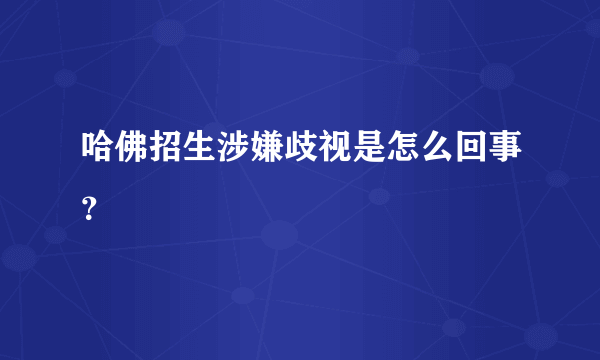 哈佛招生涉嫌歧视是怎么回事？